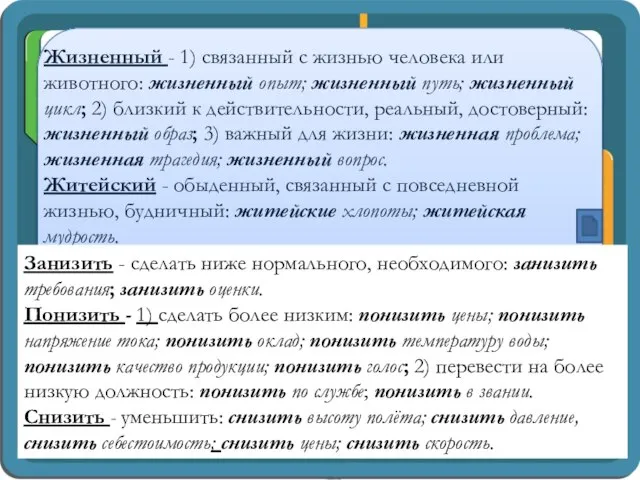 Жизненный - 1) связанный с жизнью человека или животного: жизненный опыт; жизненный путь; жизненный цикл; 2) близкий к действительности, реальный, достоверный: жизненный образ; 3) важный для жизни: жизненная проблема; жизненная трагедия; жизненный вопрос.
Житейский - обыденный, связанный с повседневной жизнью, будничный: житейские хлопоты; житейская мудрость.

Занизить - сделать ниже нормального, необходимого: занизить требования; занизить оценки.
Понизить - 1) сделать более низким: понизить цены; понизить напряжение тока; понизить оклад; понизить температуру воды; понизить качество продукции; понизить голос; 2) перевести на более низкую должность: понизить по службе; понизить в звании.
Снизить - уменьшить: снизить высоту полёта; снизить давление, снизить себестоимость; снизить цены; снизить скорость.